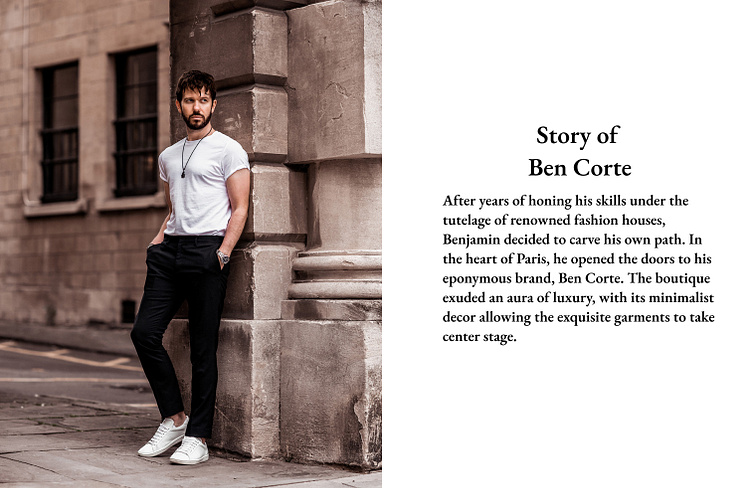 Story of
Ben Corte

After years of honing his skills under the tutelage of renowned fashion houses, Benjamin decided to carve his own path. In the heart of Paris, he opened the doors to his eponymous brand, Ben Corte. The boutique exuded an aura of luxury, with its minimalist decor allowing the exquisite garments to take center stage.